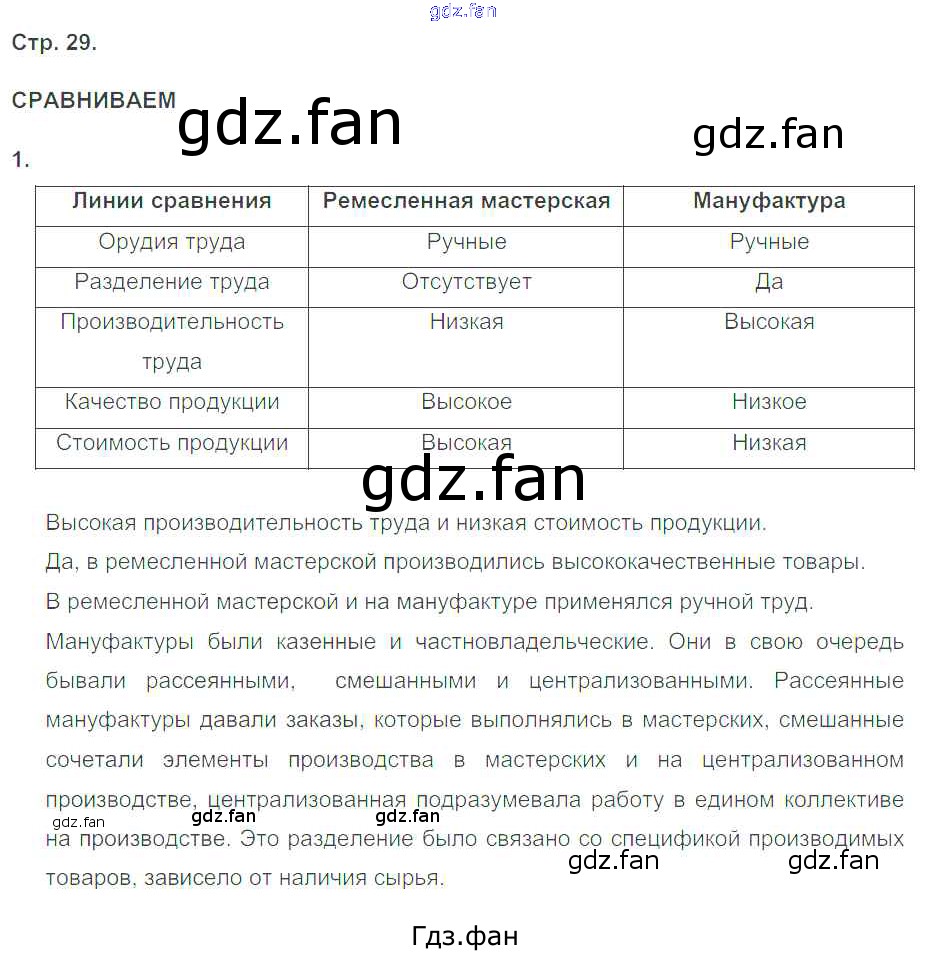 gdz.fan

Стр. 29.

СРАВНИВАЕМ

gdz.fan

gdz.fan

1.

| Линии сравнения | Ремесленная мастерская | Мануфактура |
|---|---|---|
| Орудия труда | Ручные | Ручные |
| Разделение труда | Отсутствует | Да |
| Производительность труда | Низкая | Высокая |
| Качество продукции | Высокое | Низкое |
| Стоимость продукции | Высокая | Низкая |

gdz.fan

Высокая производительность труда и низкая стоимость продукции.

Да, в ремесленной мастерской производились высококачественные товары.

В ремесленной мастерской и на мануфактуре применялся ручной труд.

Мануфактуры были казенные и частновладельческие. Они в свою очередь бывали рассеянными, смешанными и централизованными. Рассеянные мануфактуры давали заказы, которые выполнялись в мастерских, смешанные сочетали элементы производства в мастерских и на централизованном производстве, централизованная подразумевала работу в едином коллективе на производстве. Это разделение было связано со спецификой производимых товаров, зависело от наличия сырья.

gdz.fan gdz.fan gdz.fan gdz.fan gdz.fan

Гдз.фан